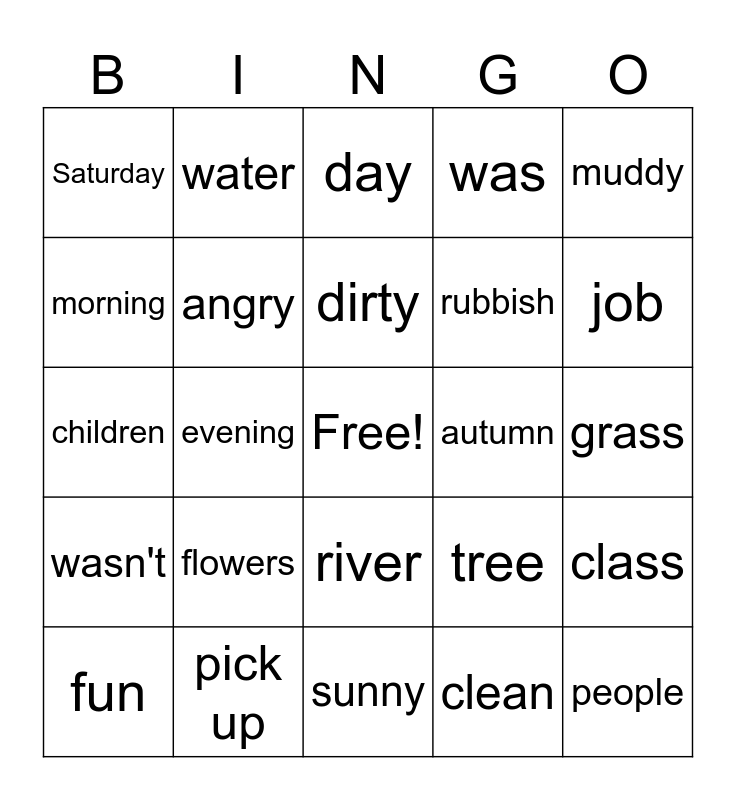 | B | I | N | G | O |
|---|---|---|---|---|
| Saturday | water | day | was | muddy |
| morning | angry | dirty | rubbish | job |
| children | evening | Free! | autumn | grass |
| wasn't | flowers | river | tree | class |
| fun | pick up | sunny | clean | people |